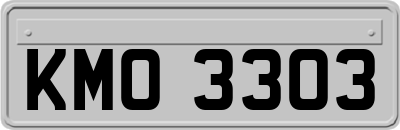 KMO 3303